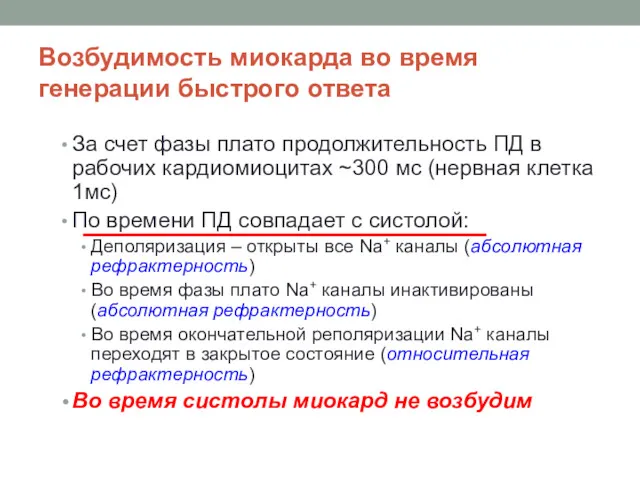 Возбудимость миокарда во время генерации быстрого ответа

• За счет фазы плато продолжительность ПД в рабочих кардиомиоцитах ~300 мс (нервная клетка 1мс)
• По времени ПД совпадает с систолой:
  • Деполяризация – открыты все $Na^+$ каналы (абсолютная рефрактерность)
  • Во время фазы плато $Na^+$ каналы инактивированы (абсолютная рефрактерность)
  • Во время окончательной реполяризации $Na^+$ каналы переходят в закрытое состояние (относительная рефрактерность)
• Во время систолы миокард не возбудим